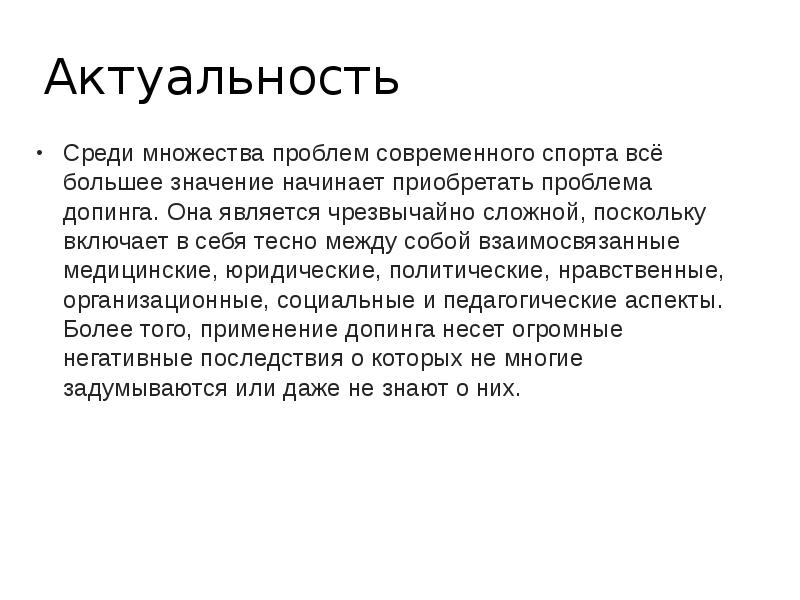 Актуальность

• Среди множества проблем современного спорта всё большее значение начинает приобретать проблема допинга. Она является чрезвычайно сложной, поскольку включает в себя тесно между собой взаимосвязанные медицинские, юридические, политические, нравственные, организационные, социальные и педагогические аспекты. Более того, применение допинга несет огромные негативные последствия о которых не многие задумываются или даже не знают о них.